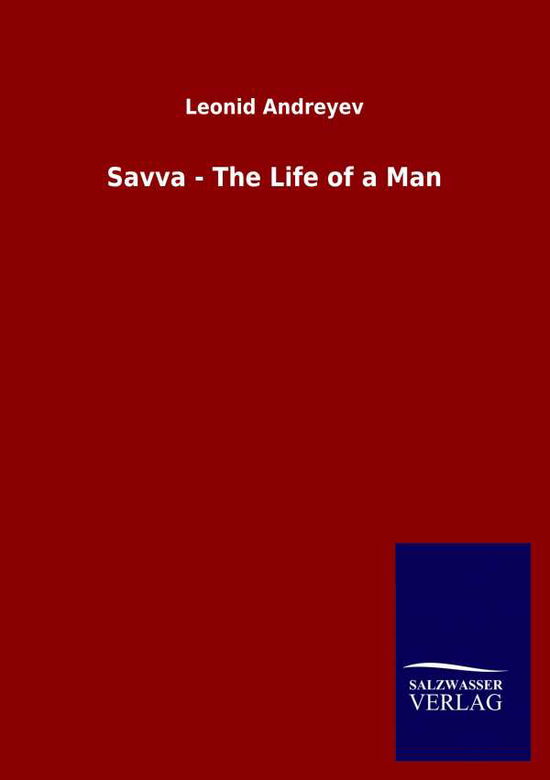 Leonid Andreyev

Savva - The Life of a Man

SALZWASSER
VERLAG